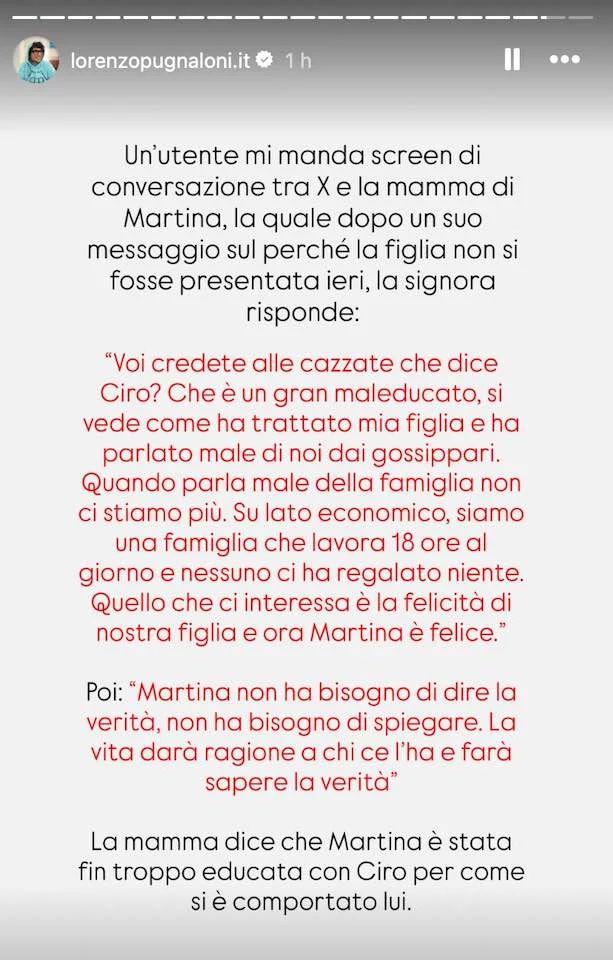 lorenzopugnaloni.it 1 h

Un'utente mi manda screen di conversazione tra X e la mamma di Martina, la quale dopo un suo messaggio sul perché la figlia non si fosse presentata ieri, la signora risponde:

"Voi credete alle cazzate che dice Ciro? Che è un gran maleducato, si vede come ha trattato mia figlia e ha parlato male di noi dai gossippari. Quando parla male della famiglia non ci stiamo più. Su lato economico, siamo una famiglia che lavora 18 ore al giorno e nessuno ci ha regalato niente. Quello che ci interessa è la felicità di nostra figlia e ora Martina è felice."

Poi: "Martina non ha bisogno di dire la verità, non ha bisogno di spiegare. La vita darà ragione a chi ce l'ha e farà sapere la verità"

La mamma dice che Martina è stata fin troppo educata con Ciro per come si è comportato lui.